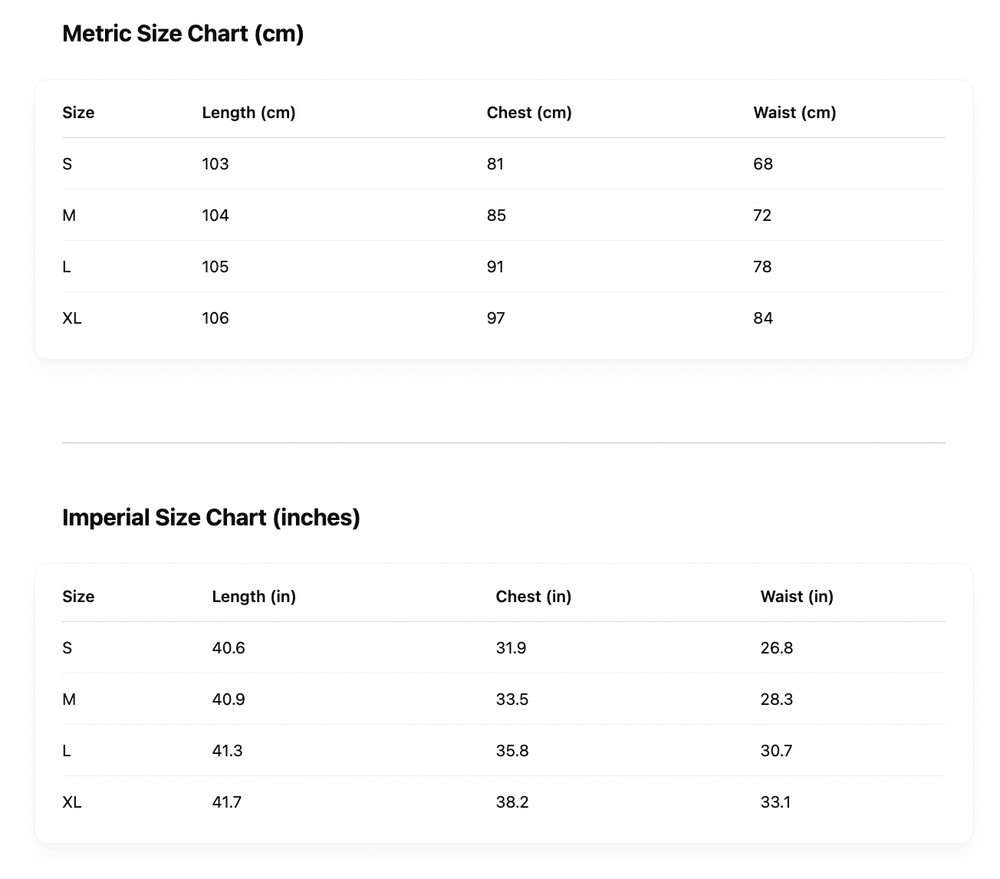 Metric Size Chart (cm)

| Size | Length (cm) | Chest (cm) | Waist (cm) |
|---|---|---|---|
| S | 103 | 81 | 68 |
| M | 104 | 85 | 72 |
| L | 105 | 91 | 78 |
| XL | 106 | 97 | 84 |

Imperial Size Chart (inches)

| Size | Length (in) | Chest (in) | Waist (in) |
|---|---|---|---|
| S | 40.6 | 31.9 | 26.8 |
| M | 40.9 | 33.5 | 28.3 |
| L | 41.3 | 35.8 | 30.7 |
| XL | 41.7 | 38.2 | 33.1 |